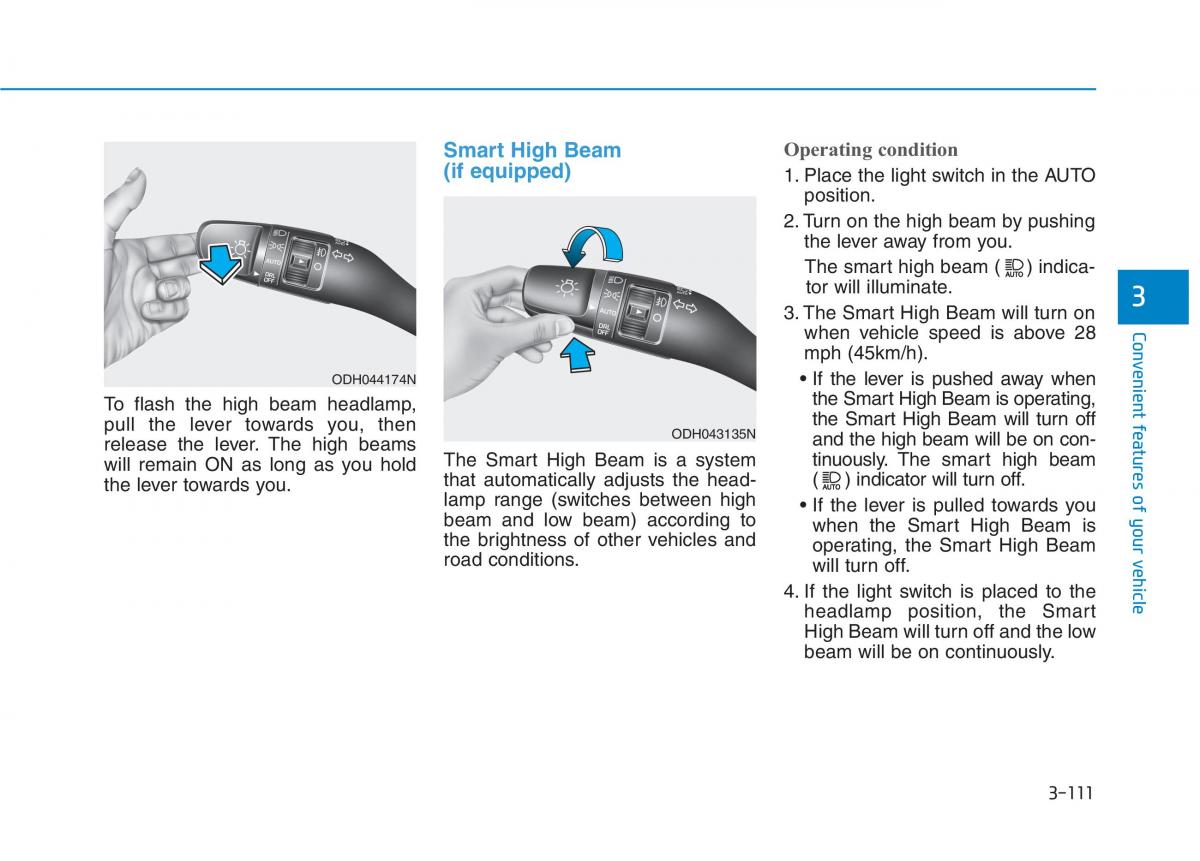 AUTO

DRL OFF

ODH044174N

To flash the high beam headlamp, pull the lever towards you, then release the lever. The high beams will remain ON as long as you hold the lever towards you.

Smart High Beam (if equipped)

AUTO

DRL OFF

ODH043135N

The Smart High Beam is a system that automatically adjusts the headlamp range (switches between high beam and low beam) according to the brightness of other vehicles and road conditions.

Operating condition

1. Place the light switch in the AUTO position.

2. Turn on the high beam by pushing the lever away from you.

The smart high beam ( AUTO ) indicator will illuminate.

3. The Smart High Beam will turn on when vehicle speed is above 28 mph (45km/h).

• If the lever is pushed away when the Smart High Beam is operating, the Smart High Beam will turn off and the high beam will be on continuously. The smart high beam ( AUTO ) indicator will turn off.

• If the lever is pulled towards you when the Smart High Beam is operating, the Smart High Beam will turn off.

4. If the light switch is placed to the headlamp position, the Smart High Beam will turn off and the low beam will be on continuously.

3

Convenient features of your vehicle

3-111